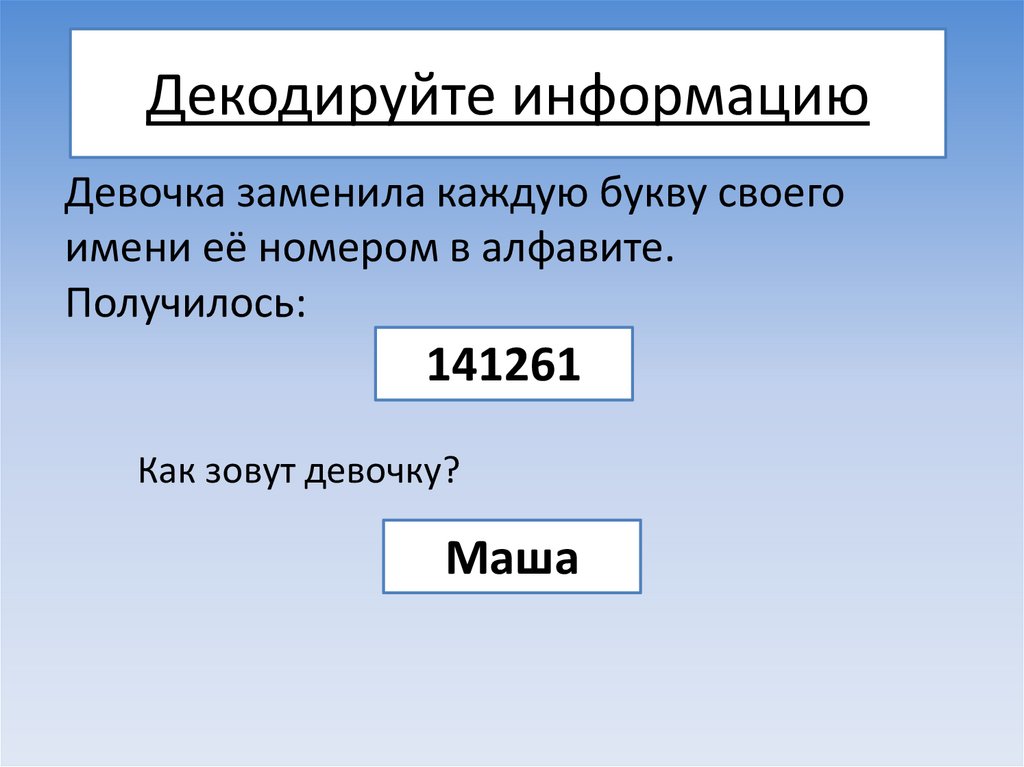 Декодируйте информацию

Девочка заменила каждую букву своего имени её номером в алфавите. Получилось:

141261

Как зовут девочку?

Маша